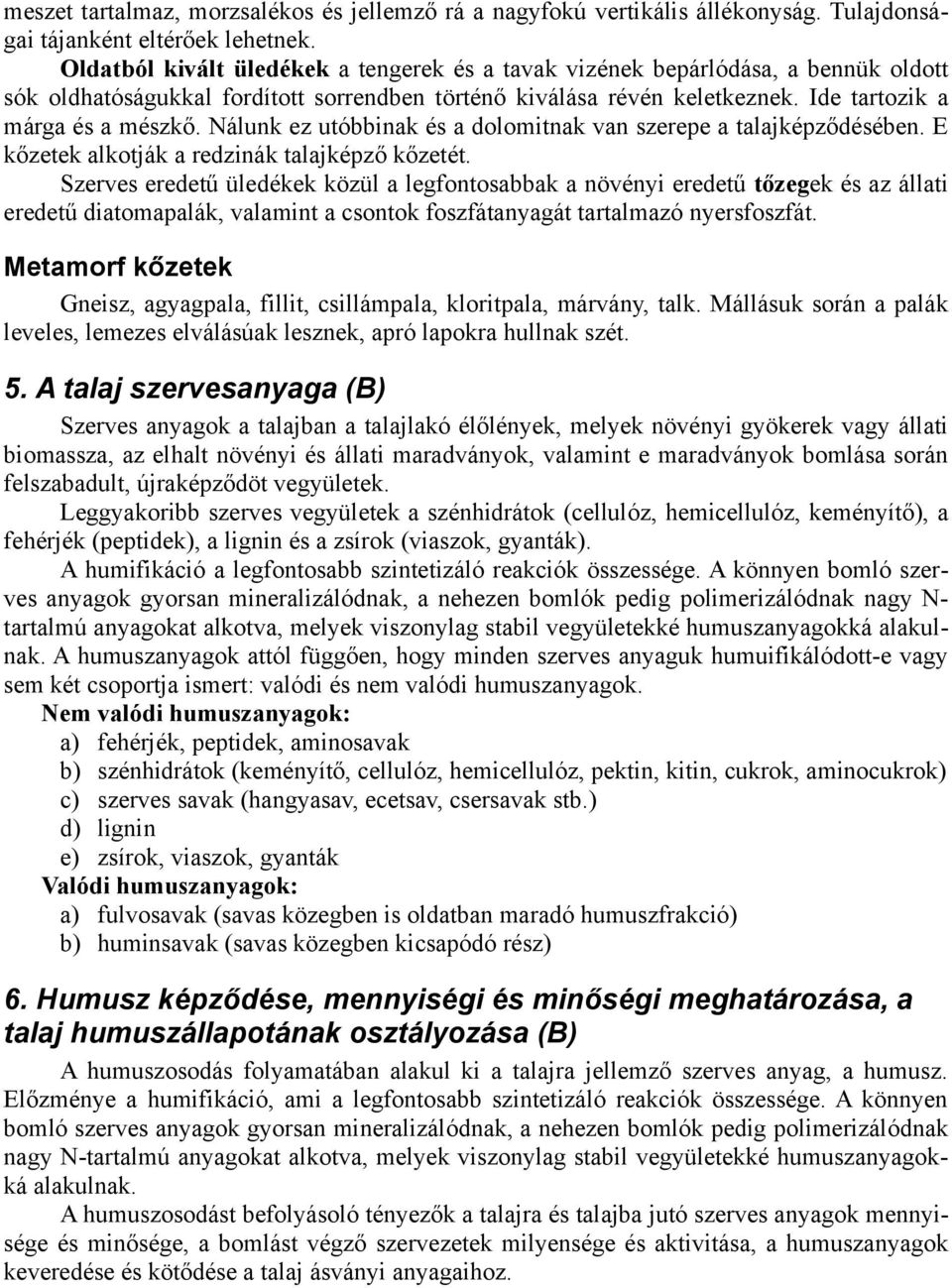 meszet tartalmaz, morzsalékos és jellemző rá a nagyfokú vertikális állékonyság. Tulajdonságai tájanként eltérőek lehetnek.

Oldatból kivált üledékek a tengerek és a tavak vizének bepárlódása, a bennük oldott sók oldhatóságukkal fordított sorrendben történő kiválása révén keletkeznek. Ide tartozik a márga és a mészkő. Nálunk ez utóbbinak és a dolomitnak van szerepe a talajképződésében. E kőzetek alkotják a redzinák talajképző kőzetét.

Szerves eredetű üledékek közül a legfontosabbak a növényi eredetű tőzegek és az állati eredetű diatomapalák, valamint a csontok foszfátanyagát tartalmazó nyersfoszfát.

Metamorf kőzetek

Gneisz, agyagpala, fillit, csillámpala, kloritpala, márvány, talk. Mállásuk során a palák leveles, lemezes elválásúak lesznek, apró lapokra hullnak szét.

5. A talaj szervesanyaga (B)

Szerves anyagok a talajban a talajlakó élőlények, melyek növényi gyökerek vagy állati biomassza, az elhalt növényi és állati maradványok, valamint e maradványok bomlása során felszabadult, újraképződöt vegyületek.

Leggyakoribb szerves vegyületek a szénhidrátok (cellulóz, hemicellulóz, keményítő), a fehérjék (peptidek), a lignin és a zsírok (viaszok, gyanták).

A humifikáció a legfontosabb szintetizáló reakciók összessége. A könnyen bomló szerves anyagok gyorsan mineralizálódnak, a nehezen bomlók pedig polimerizálódnak nagy N-tartalmú anyagokat alkotva, melyek viszonylag stabil vegyületekké humuszanyagokká alakulnak. A humuszanyagok attól függően, hogy minden szerves anyaguk humuifikálódott-e vagy sem két csoportja ismert: valódi és nem valódi humuszanyagok.

Nem valódi humuszanyagok:
a) fehérjék, peptidek, aminosavak
b) szénhidrátok (keményítő, cellulóz, hemicellulóz, pektin, kitin, cukrok, aminocukrok)
c) szerves savak (hangyasav, ecetsav, csersavak stb.)
d) lignin
e) zsírok, viaszok, gyanták

Valódi humuszanyagok:
a) fulvosavak (savas közegben is oldatban maradó humuszfrakció)
b) huminsavak (savas közegben kicsapódó rész)

6. Humusz képződése, mennyiségi és minőségi meghatározása, a talaj humuszállapotának osztályozása (B)

A humuszosodás folyamatában alakul ki a talajra jellemző szerves anyag, a humusz. Előzménye a humifikáció, ami a legfontosabb szintetizáló reakciók összessége. A könnyen bomló szerves anyagok gyorsan mineralizálódnak, a nehezen bomlók pedig polimerizálódnak nagy N-tartalmú anyagokat alkotva, melyek viszonylag stabil vegyületekké humuszanyagokká alakulnak.

A humuszosodást befolyásoló tényezők a talajra és talajba jutó szerves anyagok mennyisége és minősége, a bomlást végző szervezetek milyensége és aktivitása, a humuszanyagok keveredése és kötődése a talaj ásványi anyagaihoz.